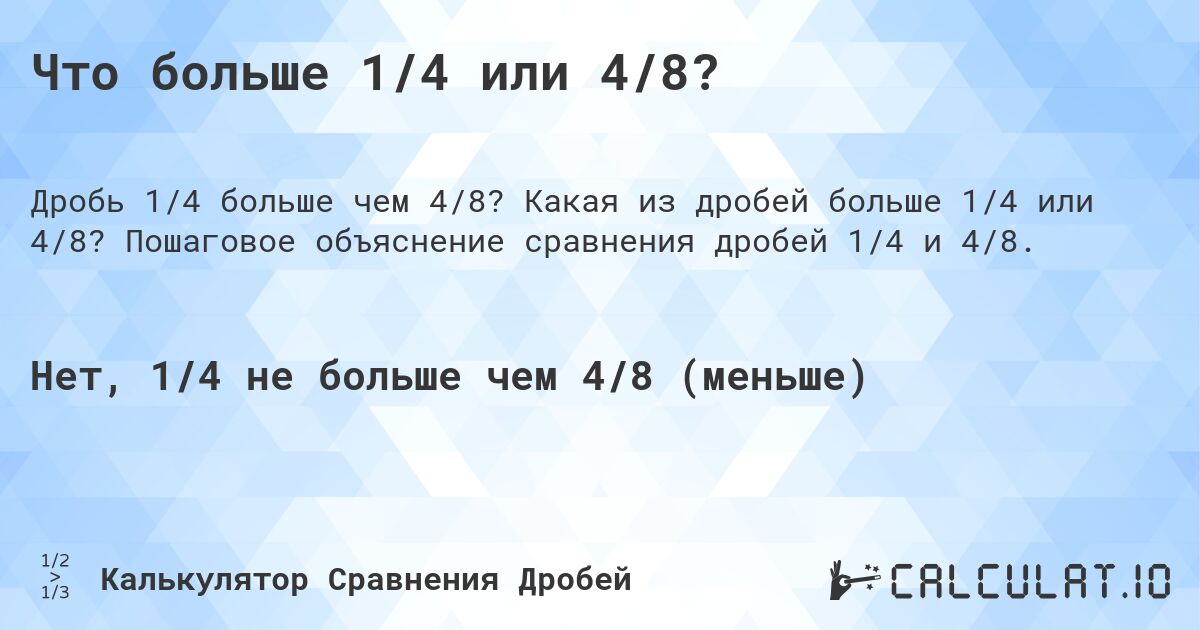 Что больше 1/4 или 4/8?

Дробь 1/4 больше чем 4/8? Какая из дробей больше 1/4 или 4/8? Пошаговое объяснение сравнения дробей 1/4 и 4/8.

Нет, 1/4 не больше чем 4/8 (меньше)

1/2
>
1/3

Калькулятор Сравнения Дробей

CALCULAT.IO